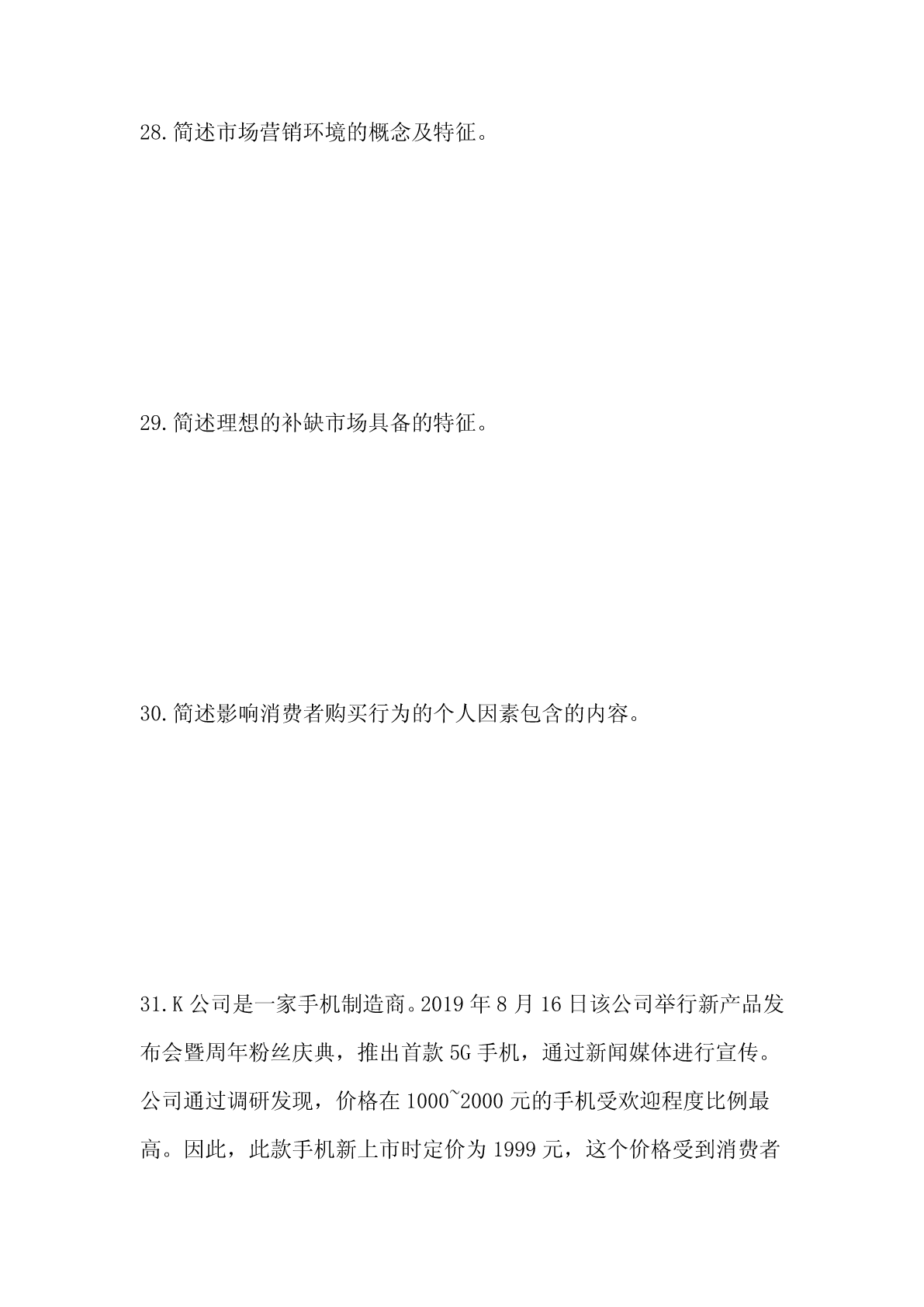 28.简述市场营销环境的概念及特征。

29.简述理想的补缺市场具备的特征。

30.简述影响消费者购买行为的个人因素包含的内容。

31.K公司是一家手机制造商。2019年8月16日该公司举行新产品发布会暨周年粉丝庆典，推出首款5G手机，通过新闻媒体进行宣传。公司通过调研发现，价格在1000~2000元的手机受欢迎程度比例最高。因此，此款手机新上市时定价为1999元，这个价格受到消费者